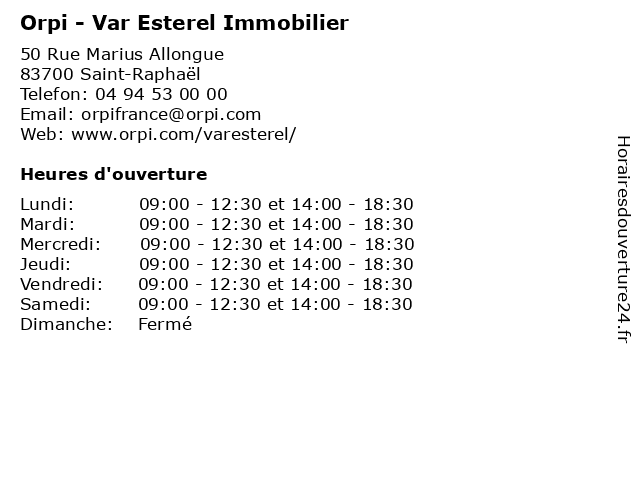 Orpi - Var Esterel Immobilier

50 Rue Marius Allongue
83700 Saint-Raphaël
Telefon: 04 94 53 00 00
Email: orpifrance@orpi.com
Web: www.orpi.com/varesterel/

Heures d'ouverture

Lundi: 09:00 - 12:30 et 14:00 - 18:30
Mardi: 09:00 - 12:30 et 14:00 - 18:30
Mercredi: 09:00 - 12:30 et 14:00 - 18:30
Jeudi: 09:00 - 12:30 et 14:00 - 18:30
Vendredi: 09:00 - 12:30 et 14:00 - 18:30
Samedi: 09:00 - 12:30 et 14:00 - 18:30
Dimanche: Fermé

Horairesdouverture24.fr